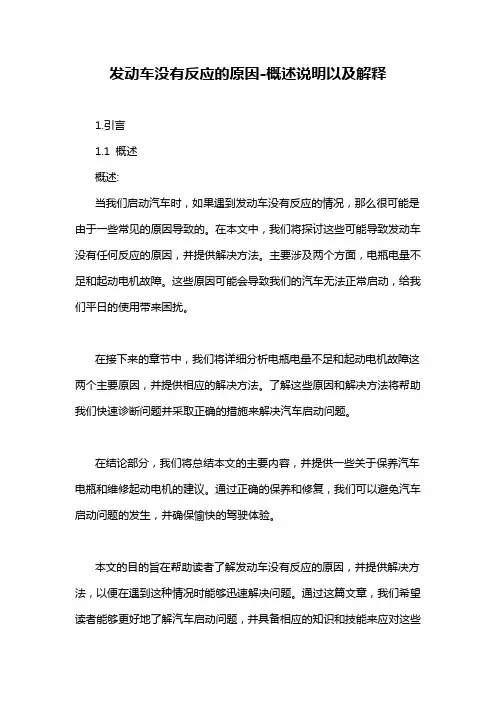 发动车没有反应的原因-概述说明以及解释

1.引言

1.1 概述

概述:

当我们启动汽车时，如果遇到发动车没有反应的情况，那么很可能是由于一些常见的原因导致的。在本文中，我们将探讨这些可能导致发动车没有任何反应的原因，并提供解决方法。主要涉及两个方面，电瓶电量不足和起动电机故障。这些原因可能会导致我们的汽车无法正常启动，给我们平日的使用带来困扰。

在接下来的章节中，我们将详细分析电瓶电量不足和起动电机故障这两个主要原因，并提供相应的解决方法。了解这些原因和解决方法将帮助我们快速诊断问题并采取正确的措施来解决汽车启动问题。

在结论部分，我们将总结本文的主要内容，并提供一些关于保养汽车电瓶和维修起动电机的建议。通过正确的保养和修复，我们可以避免汽车启动问题的发生，并确保愉快的驾驶体验。

本文的目的旨在帮助读者了解发动车没有反应的原因，并提供解决方法，以便在遇到这种情况时能够迅速解决问题。通过这篇文章，我们希望读者能够更好地了解汽车启动问题，并具备相应的知识和技能来应对这些